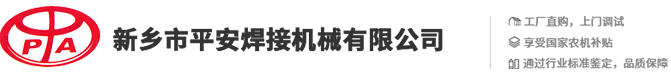 PA

新乡市平安焊接机械有限公司

工厂直购，上门调试
享受国家农机补贴
通过行业标准鉴定，品质保障